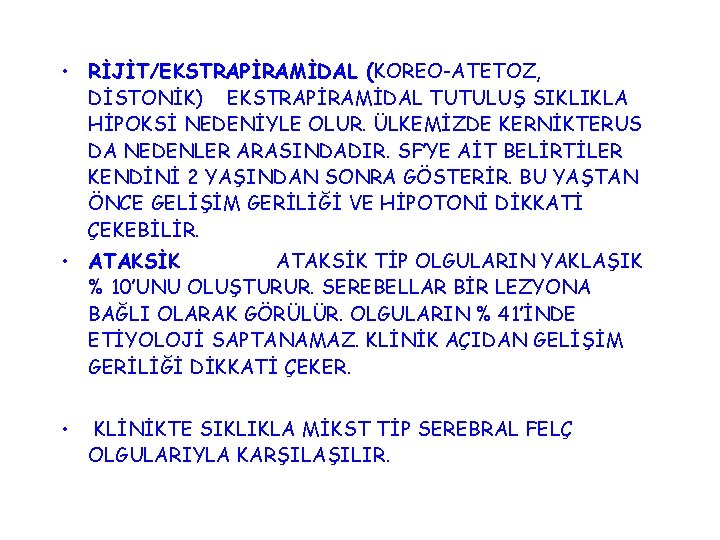 • RİJİT/EKSTRAPİRAMİDAL (KOREO-ATETOZ, DİSTONİK) EKSTRAPİRAMİDAL TUTULUŞ SIKLIKLA HİPOKSİ NEDENİYLE OLUR. ÜLKEMİZDE KERNİKTERUS DA NEDENLER ARASINDADIR. SF'YE AİT BELİRTİLER KENDİNİ 2 YAŞINDAN SONRA GÖSTERİR. BU YAŞTAN ÖNCE GELİŞİM GERİLİĞİ VE HİPOTONİ DİKKATİ ÇEKEBİLİR.

• ATAKSİK ATAKSİK TİP OLGULARIN YAKLAŞIK % 10'UNU OLUŞTURUR. SEREBELLAR BİR LEZYONA BAĞLI OLARAK GÖRÜLÜR. OLGULARIN % 41'İNDE ETİYOLOJİ SAPTANAMAZ. KLİNİK AÇIDAN GELİŞİM GERİLİĞİ DİKKATİ ÇEKER.

• KLİNİKTE SIKLIKLA MİKST TİP SEREBRAL FELÇ OLGULARIYLA KARŞILAŞILIR.